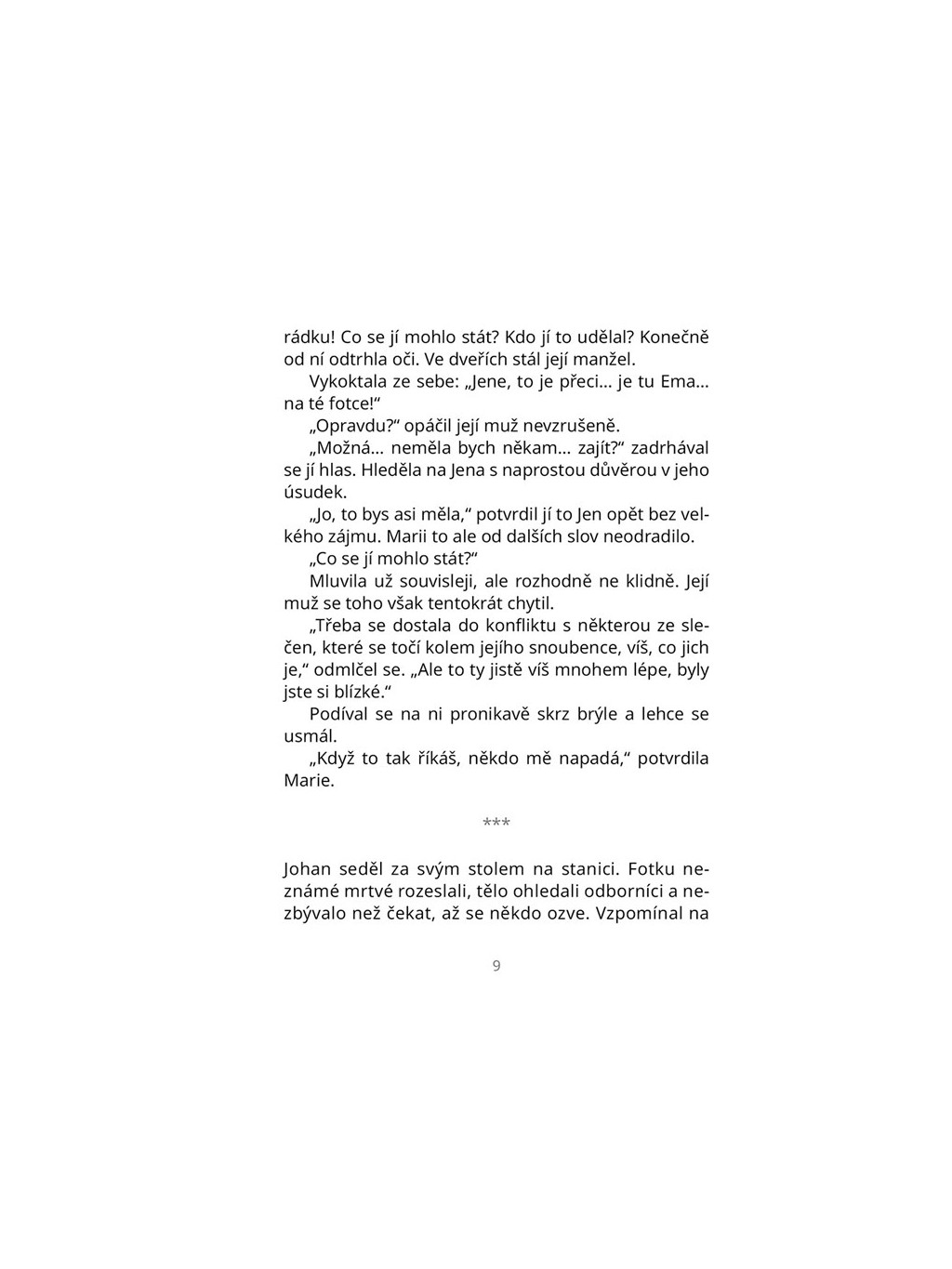 rádku! Co se jí mohlo stát? Kdo jí to udělal? Konečně od ní odtrhla oči. Ve dveřích stál její manžel.

Vykoktala ze sebe: „Jene, to je přeci… je tu Ema… na té fotce!“

„Opravdu?“ opáčil její muž nevzrušeně.

„Možná… neměla bych někam… zajít?“ zadrhával se jí hlas. Hleděla na Jena s naprostou důvěrou v jeho úsudek.

„Jo, to bys asi měla,“ potvrdil jí to Jen opět bez velkého zájmu. Marii to ale od dalších slov neodradilo.

„Co se jí mohlo stát?“

Mluvila už souvisleji, ale rozhodně ne klidně. Její muž se toho však tentokrát chytil.

„Třeba se dostala do konfliktu s některou ze slečen, které se točí kolem jejího snoubence, víš, co jich je,“ odmlčel se. „Ale to ty jistě víš mnohem lépe, byly jste si blízké.“

Podíval se na ni pronikavě skrz brýle a lehce se usmál.

„Když to tak říkáš, někdo mě napadá,“ potvrdila Marie.

***

Johan seděl za svým stolem na stanici. Fotku neznámé mrtvé rozeslali, tělo ohledali odborníci a nezbývalo než čekat, až se někdo ozve. Vzpomínal na

9